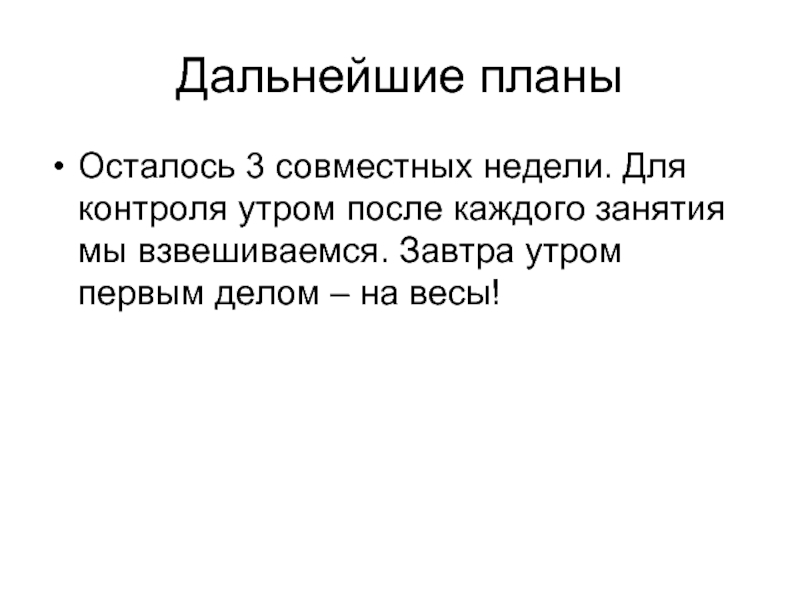 Дальнейшие планы

• Осталось 3 совместных недели. Для контроля утром после каждого занятия мы взвешиваемся. Завтра утром первым делом – на весы!